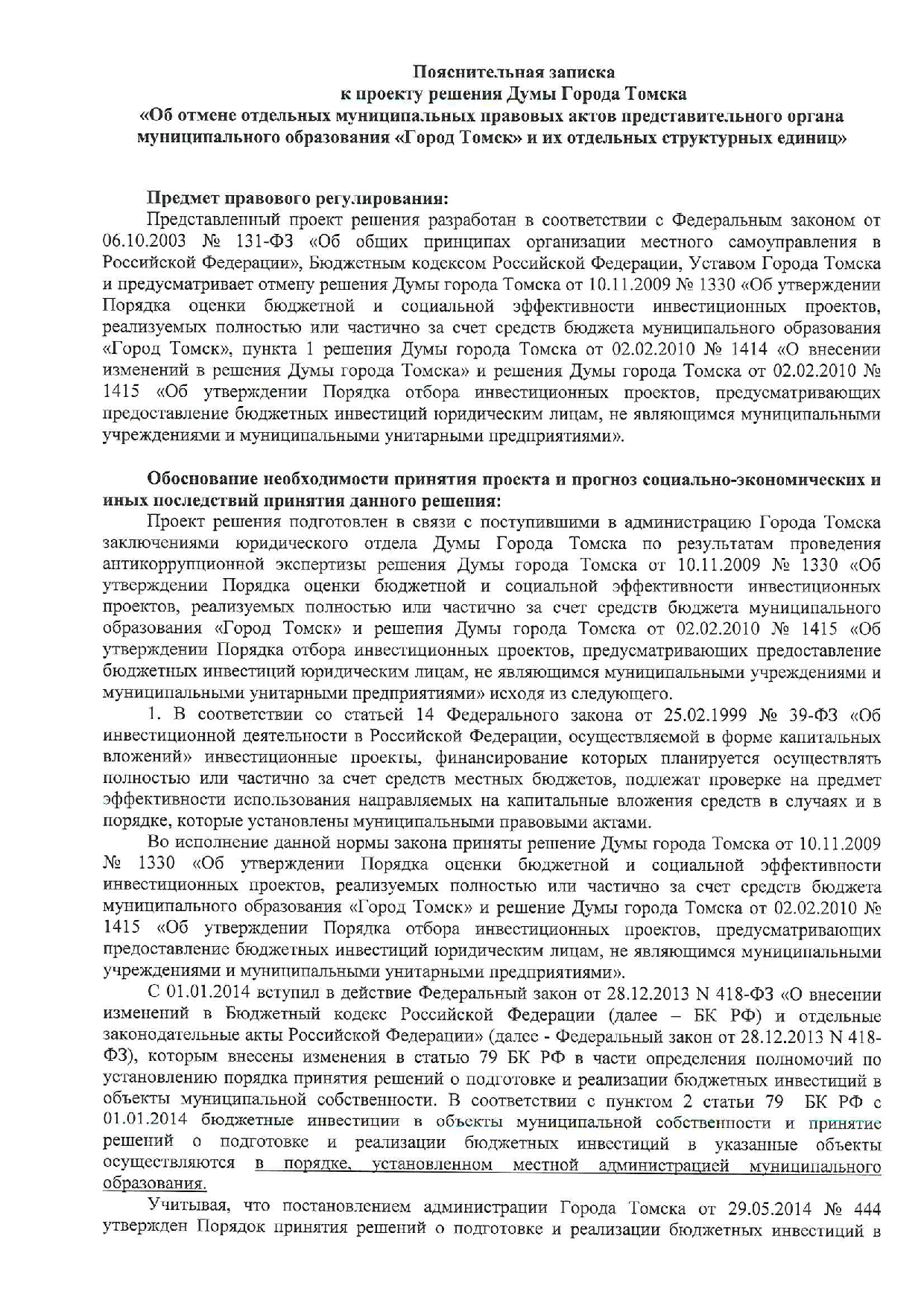 Пояснительная записка
к проекту решения Думы Города Томска
«Об отмене отдельных муниципальных правовых актов представительного органа муниципального образования «Город Томск» и их отдельных структурных единиц»

Предмет правового регулирования:
Представленный проект решения разработан в соответствии с Федеральным законом от 06.10.2003 № 131-ФЗ «Об общих принципах организации местного самоуправления в Российской Федерации», Бюджетным кодексом Российской Федерации, Уставом Города Томска и предусматривает отмену решения Думы города Томска от 10.11.2009 № 1330 «Об утверждении Порядка оценки бюджетной и социальной эффективности инвестиционных проектов, реализуемых полностью или частично за счет средств бюджета муниципального образования «Город Томск», пункта 1 решения Думы города Томска от 02.02.2010 № 1414 «О внесении изменений в решения Думы города Томска» и решения Думы города Томска от 02.02.2010 № 1415 «Об утверждении Порядка отбора инвестиционных проектов, предусматривающих предоставление бюджетных инвестиций юридическим лицам, не являющимся муниципальными учреждениями и муниципальными унитарными предприятиями».

Обоснование необходимости принятия проекта и прогноз социально-экономических и иных последствий принятия данного решения:
Проект решения подготовлен в связи с поступившими в администрацию Города Томска заключениями юридического отдела Думы Города Томска по результатам проведения антикоррупционной экспертизы решения Думы города Томска от 10.11.2009 № 1330 «Об утверждении Порядка оценки бюджетной и социальной эффективности инвестиционных проектов, реализуемых полностью или частично за счет средств бюджета муниципального образования «Город Томск» и решения Думы города Томска от 02.02.2010 № 1415 «Об утверждении Порядка отбора инвестиционных проектов, предусматривающих предоставление бюджетных инвестиций юридическим лицам, не являющимся муниципальными учреждениями и муниципальными унитарными предприятиями» исходя из следующего.
1. В соответствии со статьей 14 Федерального закона от 25.02.1999 № 39-ФЗ «Об инвестиционной деятельности в Российской Федерации, осуществляемой в форме капитальных вложений» инвестиционные проекты, финансирование которых планируется осуществлять полностью или частично за счет средств местных бюджетов, подлежат проверке на предмет эффективности использования направляемых на капитальные вложения средств в случаях и в порядке, которые установлены муниципальными правовыми актами.
Во исполнение данной нормы закона приняты решение Думы города Томска от 10.11.2009 № 1330 «Об утверждении Порядка оценки бюджетной и социальной эффективности инвестиционных проектов, реализуемых полностью или частично за счет средств бюджета муниципального образования «Город Томск» и решение Думы города Томска от 02.02.2010 № 1415 «Об утверждении Порядка отбора инвестиционных проектов, предусматривающих предоставление бюджетных инвестиций юридическим лицам, не являющимся муниципальными учреждениями и муниципальными унитарными предприятиями».
С 01.01.2014 вступил в действие Федеральный закон от 28.12.2013 N 418-ФЗ «О внесении изменений в Бюджетный кодекс Российской Федерации (далее – БК РФ) и отдельные законодательные акты Российской Федерации» (далее - Федеральный закон от 28.12.2013 N 418-ФЗ), которым внесены изменения в статью 79 БК РФ в части определения полномочий по установлению порядка принятия решений о подготовке и реализации бюджетных инвестиций в объекты муниципальной собственности. В соответствии с пунктом 2 статьи 79 БК РФ с 01.01.2014 бюджетные инвестиции в объекты муниципальной собственности и принятие решений о подготовке и реализации бюджетных инвестиций в указанные объекты осуществляются в порядке, установленном местной администрацией муниципального образования.
Учитывая, что постановлением администрации Города Томска от 29.05.2014 № 444 утвержден Порядок принятия решений о подготовке и реализации бюджетных инвестиций в